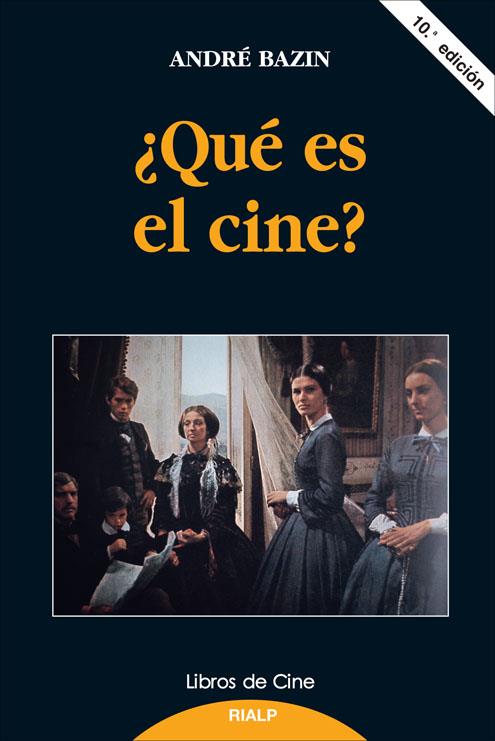 10.ª edición

ANDRÉ BAZIN

¿Qué es el cine?

Libros de Cine

RIALP